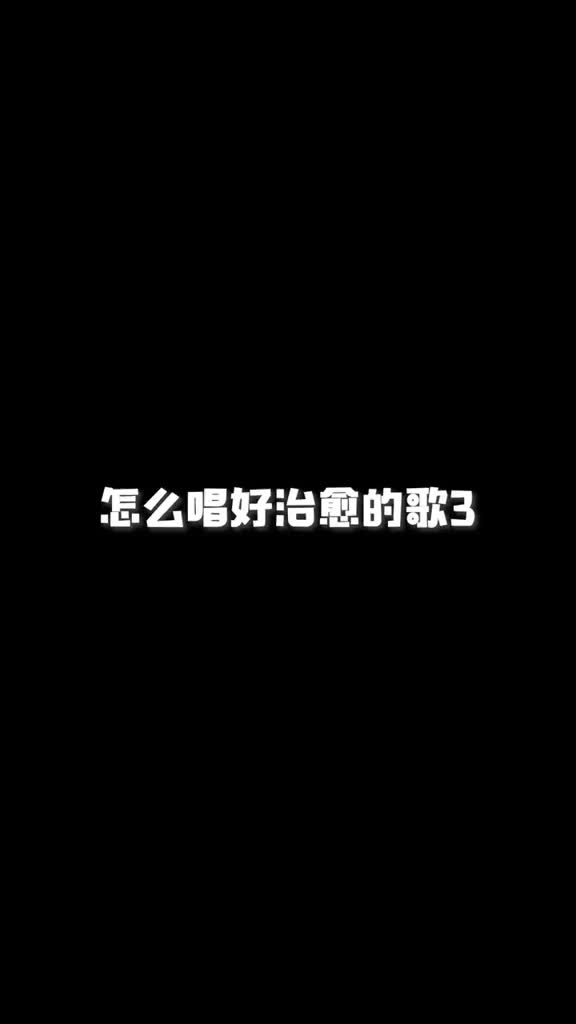 怎么唱好治愈的歌3